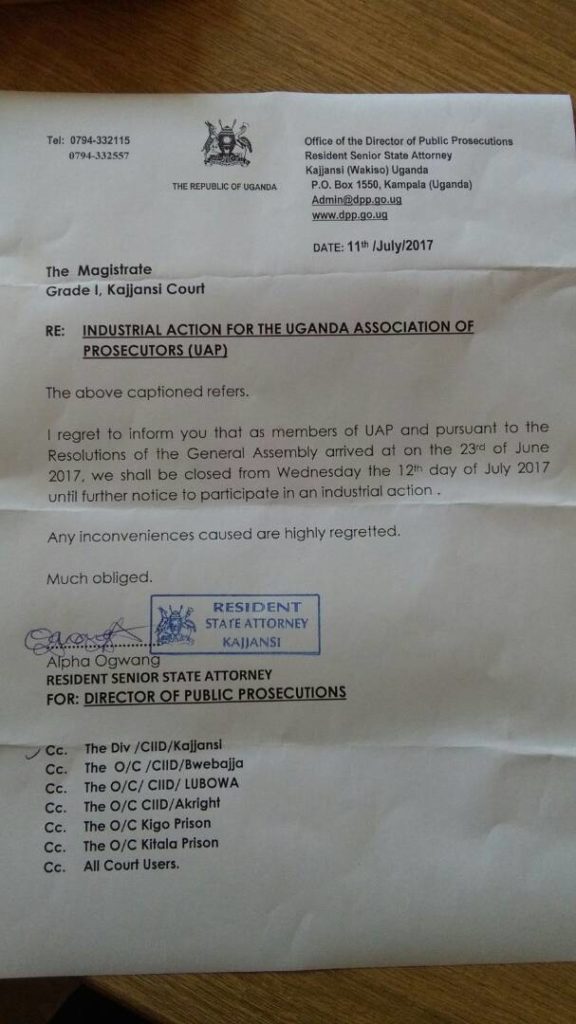 Tel: 0794-332115
0794-332557

THE REPUBLIC OF UGANDA

Office of the Director of Public Prosecutions
Resident Senior State Attorney
Kajjansi (Wakiso) Uganda
P.O. Box 1550, Kampala (Uganda)
Admin@dpp.go.ug
www.dpp.go.ug

DATE: 11th /July/2017

The Magistrate
Grade I, Kajjansi Court

RE: INDUSTRIAL ACTION FOR THE UGANDA ASSOCIATION OF PROSECUTORS (UAP)

The above captioned refers.

I regret to inform you that as members of UAP and pursuant to the Resolutions of the General Assembly arrived at on the 23rd of June 2017, we shall be closed from Wednesday the 12th day of July 2017 until further notice to participate in an industrial action .

Any inconveniences caused are highly regretted.

Much obliged.

RESIDENT STATE ATTORNEY KAJJANSI

Alpha Ogwang
RESIDENT SENIOR STATE ATTORNEY
FOR: DIRECTOR OF PUBLIC PROSECUTIONS

Cc. The Div /CIID/Kajjansi
Cc. The O/C /CIID/Bwebajja
Cc. The O/C/ CIID/ LUBOWA
Cc. The O/C CIID/Akright
Cc. The O/C Kigo Prison
Cc. The O/C Kitala Prison
Cc. All Court Users.